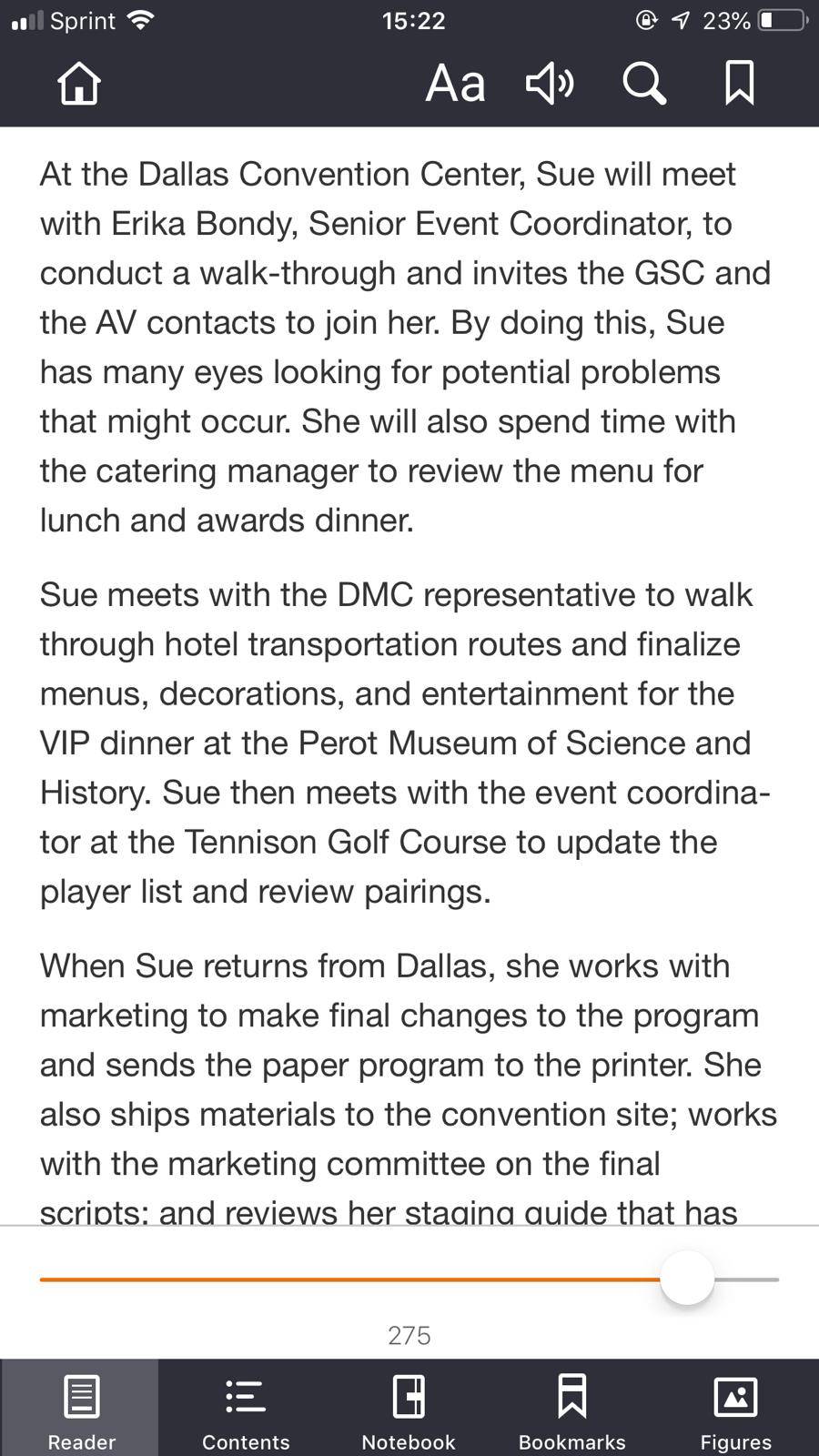 Sprint 15:22 23%

Aa

At the Dallas Convention Center, Sue will meet with Erika Bondy, Senior Event Coordinator, to conduct a walk-through and invites the GSC and the AV contacts to join her. By doing this, Sue has many eyes looking for potential problems that might occur. She will also spend time with the catering manager to review the menu for lunch and awards dinner.

Sue meets with the DMC representative to walk through hotel transportation routes and finalize menus, decorations, and entertainment for the VIP dinner at the Perot Museum of Science and History. Sue then meets with the event coordinator at the Tennison Golf Course to update the player list and review pairings.

When Sue returns from Dallas, she works with marketing to make final changes to the program and sends the paper program to the printer. She also ships materials to the convention site; works with the marketing committee on the final scripts; and reviews her staging guide that has

275

Reader Contents Notebook Bookmarks Figures